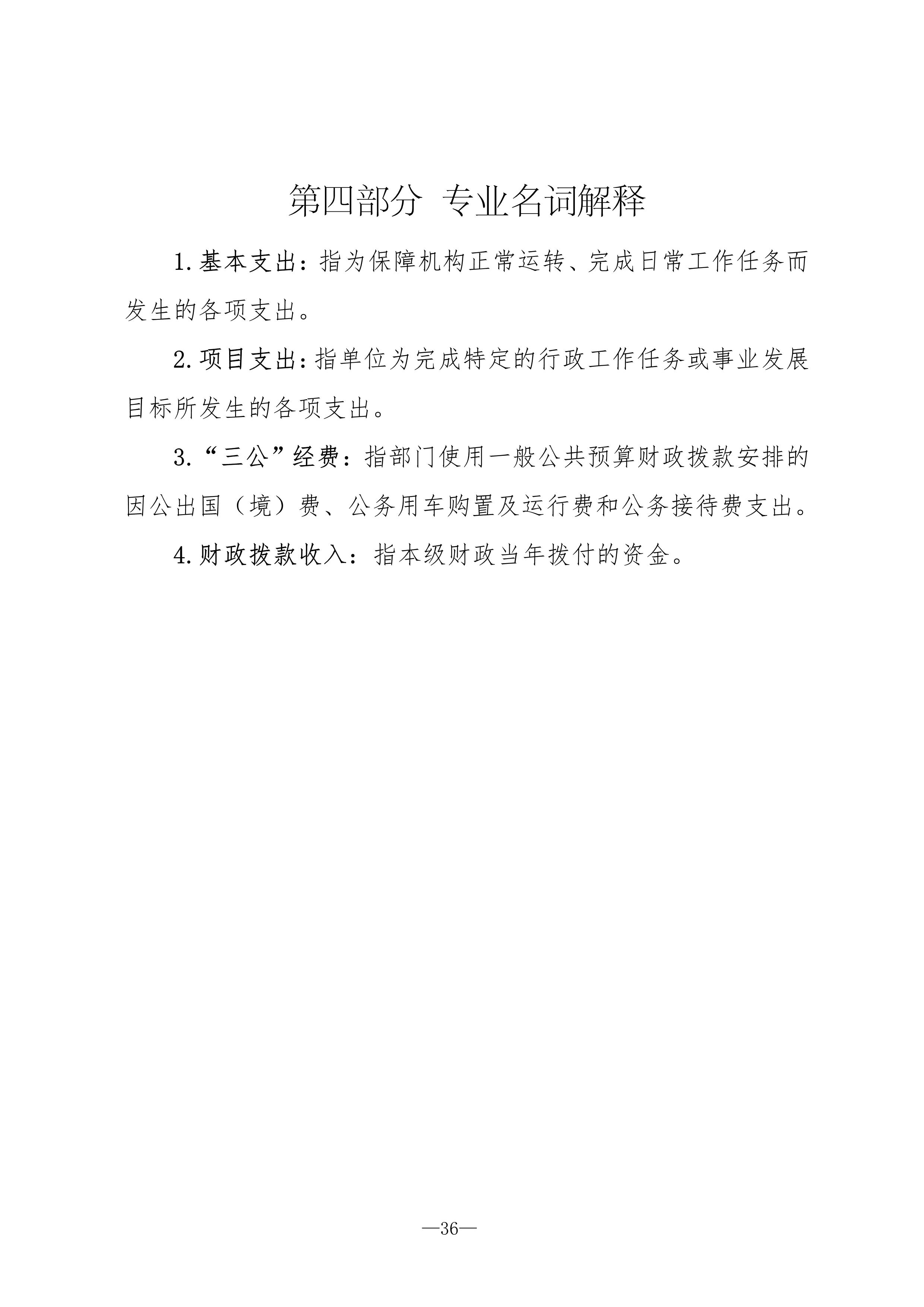 第四部分 专业名词解释

1.基本支出：指为保障机构正常运转、完成日常工作任务而发生的各项支出。

2.项目支出：指单位为完成特定的行政工作任务或事业发展目标所发生的各项支出。

3.“三公”经费：指部门使用一般公共预算财政拨款安排的因公出国（境）费、公务用车购置及运行费和公务接待费支出。

4.财政拨款收入：指本级财政当年拨付的资金。

—36—